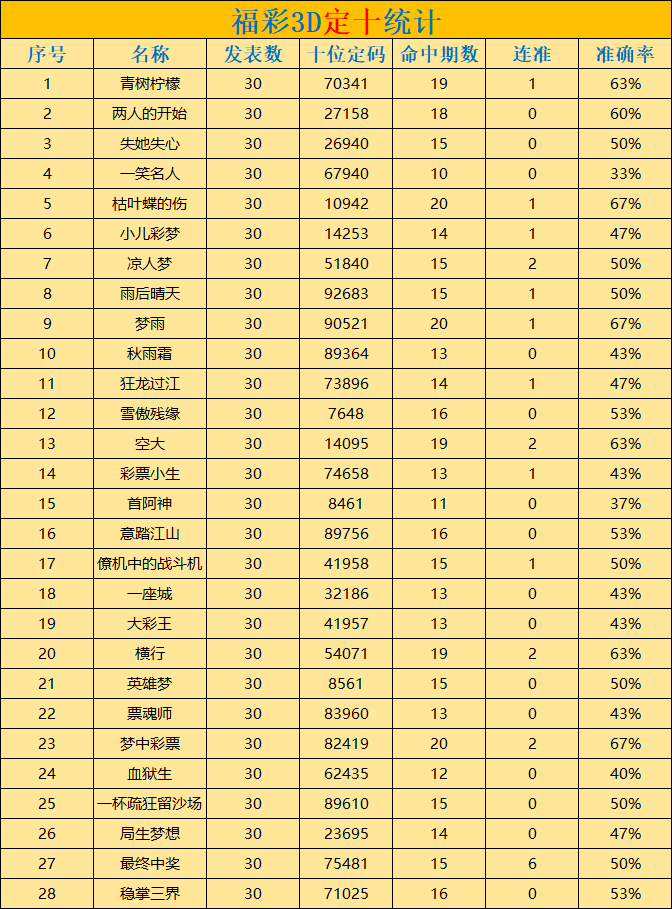 福彩3D定十统计

| 序号 | 名称 | 发表数 | 十位定码 | 命中期数 | 连准 | 准确率 |
|---|---|---|---|---|---|---|
| 1 | 青树柠檬 | 30 | 70341 | 19 | 1 | 63% |
| 2 | 两人的开始 | 30 | 27158 | 18 | 0 | 60% |
| 3 | 失她失心 | 30 | 26940 | 15 | 0 | 50% |
| 4 | 一笑名人 | 30 | 67940 | 10 | 0 | 33% |
| 5 | 枯叶蝶的伤 | 30 | 10942 | 20 | 1 | 67% |
| 6 | 小儿彩梦 | 30 | 14253 | 14 | 1 | 47% |
| 7 | 凉人梦 | 30 | 51840 | 15 | 2 | 50% |
| 8 | 雨后晴天 | 30 | 92683 | 15 | 1 | 50% |
| 9 | 梦雨 | 30 | 90521 | 20 | 1 | 67% |
| 10 | 秋雨霜 | 30 | 89364 | 13 | 0 | 43% |
| 11 | 狂龙过江 | 30 | 73896 | 14 | 1 | 47% |
| 12 | 雪傲残缘 | 30 | 7648 | 16 | 0 | 53% |
| 13 | 空大 | 30 | 14095 | 19 | 2 | 63% |
| 14 | 彩票小生 | 30 | 74658 | 13 | 1 | 43% |
| 15 | 首阿神 | 30 | 8461 | 11 | 0 | 37% |
| 16 | 意踏江山 | 30 | 89756 | 16 | 0 | 53% |
| 17 | 僚机中的战斗机 | 30 | 41958 | 15 | 1 | 50% |
| 18 | 一座城 | 30 | 32186 | 13 | 0 | 43% |
| 19 | 大彩王 | 30 | 41957 | 13 | 0 | 43% |
| 20 | 横行 | 30 | 54071 | 19 | 2 | 63% |
| 21 | 英雄梦 | 30 | 8561 | 15 | 0 | 50% |
| 22 | 票魂师 | 30 | 83960 | 13 | 0 | 43% |
| 23 | 梦中彩票 | 30 | 82419 | 20 | 2 | 67% |
| 24 | 血狱生 | 30 | 62435 | 12 | 0 | 40% |
| 25 | 一杯疏狂留沙场 | 30 | 89610 | 15 | 0 | 50% |
| 26 | 局生梦想 | 30 | 23695 | 14 | 0 | 47% |
| 27 | 最终中奖 | 30 | 75481 | 15 | 6 | 50% |
| 28 | 稳掌三界 | 30 | 71025 | 16 | 0 | 53% |